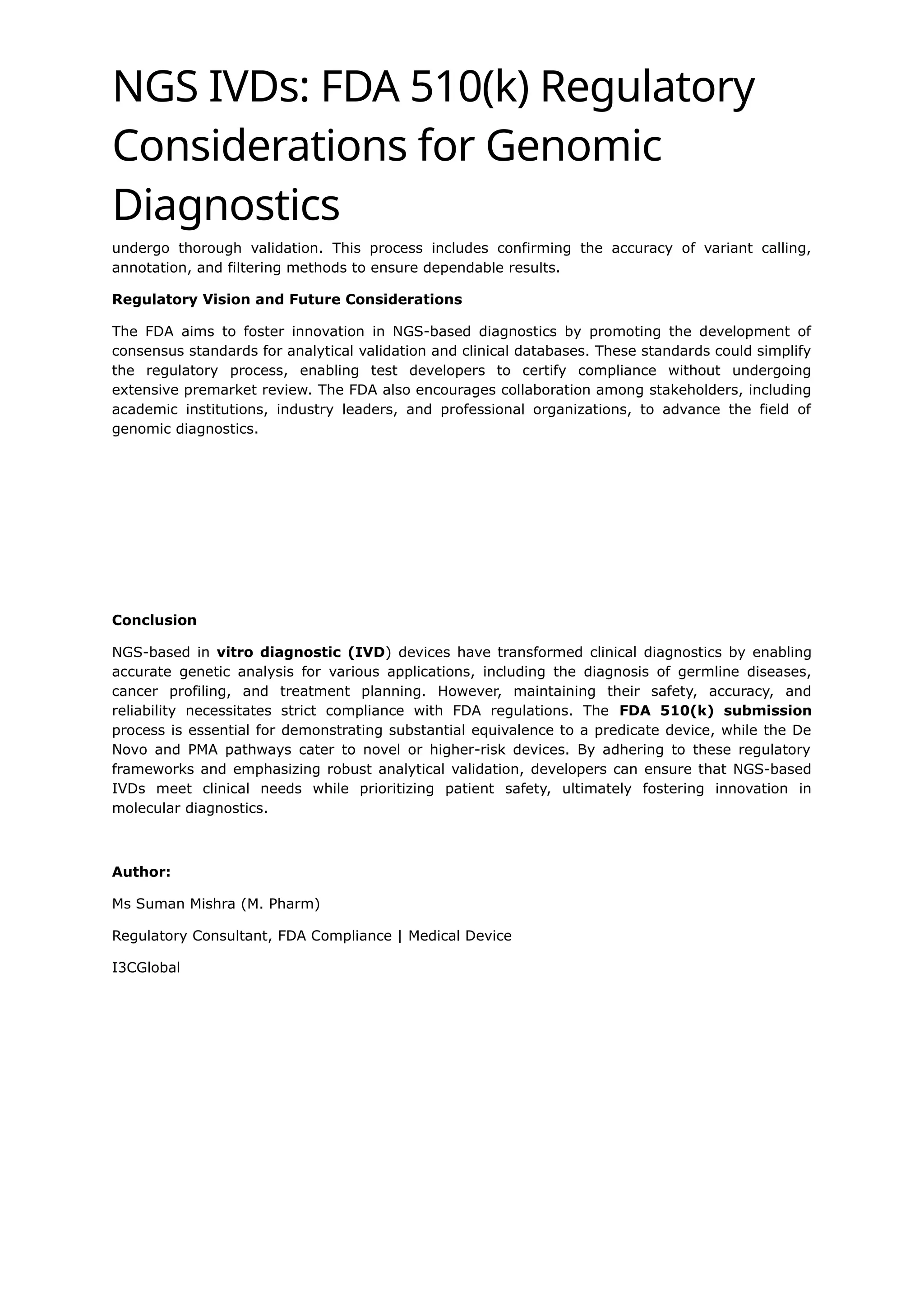 NGS IVDs: FDA 510(k) Regulatory Considerations for Genomic Diagnostics

undergo thorough validation. This process includes confirming the accuracy of variant calling, annotation, and filtering methods to ensure dependable results.

Regulatory Vision and Future Considerations

The FDA aims to foster innovation in NGS-based diagnostics by promoting the development of consensus standards for analytical validation and clinical databases. These standards could simplify the regulatory process, enabling test developers to certify compliance without undergoing extensive premarket review. The FDA also encourages collaboration among stakeholders, including academic institutions, industry leaders, and professional organizations, to advance the field of genomic diagnostics.

Conclusion

NGS-based in vitro diagnostic (IVD) devices have transformed clinical diagnostics by enabling accurate genetic analysis for various applications, including the diagnosis of germline diseases, cancer profiling, and treatment planning. However, maintaining their safety, accuracy, and reliability necessitates strict compliance with FDA regulations. The FDA 510(k) submission process is essential for demonstrating substantial equivalence to a predicate device, while the De Novo and PMA pathways cater to novel or higher-risk devices. By adhering to these regulatory frameworks and emphasizing robust analytical validation, developers can ensure that NGS-based IVDs meet clinical needs while prioritizing patient safety, ultimately fostering innovation in molecular diagnostics.

Author:

Ms Suman Mishra (M. Pharm)

Regulatory Consultant, FDA Compliance | Medical Device

I3CGlobal